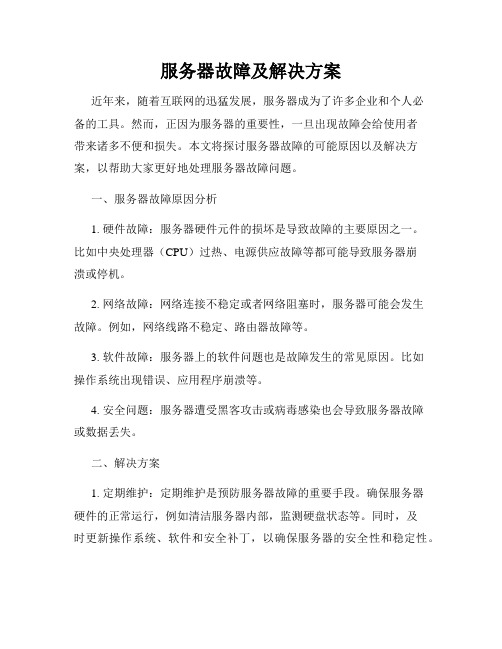 服务器故障及解决方案

近年来，随着互联网的迅猛发展，服务器成为了许多企业和个人必备的工具。然而，正因为服务器的重要性，一旦出现故障会给使用者带来诸多不便和损失。本文将探讨服务器故障的可能原因以及解决方案，以帮助大家更好地处理服务器故障问题。

一、服务器故障原因分析

1. 硬件故障：服务器硬件元件的损坏是导致故障的主要原因之一。比如中央处理器（CPU）过热、电源供应故障等都可能导致服务器崩溃或停机。

2. 网络故障：网络连接不稳定或者网络阻塞时，服务器可能会发生故障。例如，网络线路不稳定、路由器故障等。

3. 软件故障：服务器上的软件问题也是故障发生的常见原因。比如操作系统出现错误、应用程序崩溃等。

4. 安全问题：服务器遭受黑客攻击或病毒感染也会导致服务器故障或数据丢失。

二、解决方案

1. 定期维护：定期维护是预防服务器故障的重要手段。确保服务器硬件的正常运行，例如清洁服务器内部，监测硬盘状态等。同时，及时更新操作系统、软件和安全补丁，以确保服务器的安全性和稳定性。